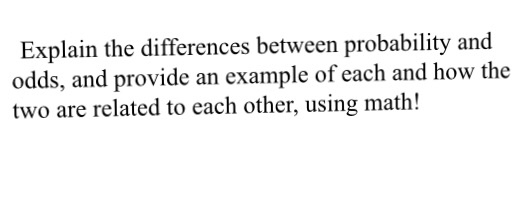 Explain the differences between probability and odds, and provide an example of each and how the two are related to each other, using math!